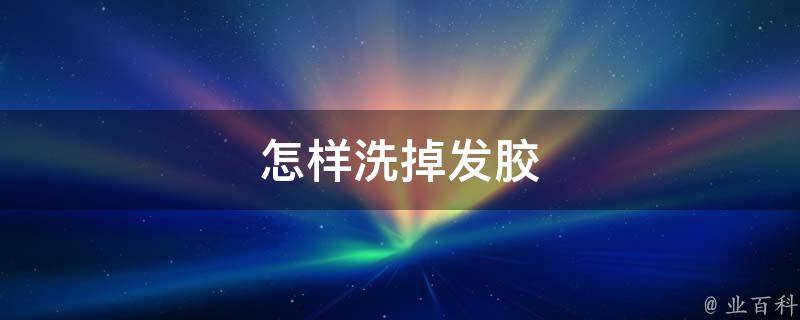 怎样洗掉发胶

@ 业百科